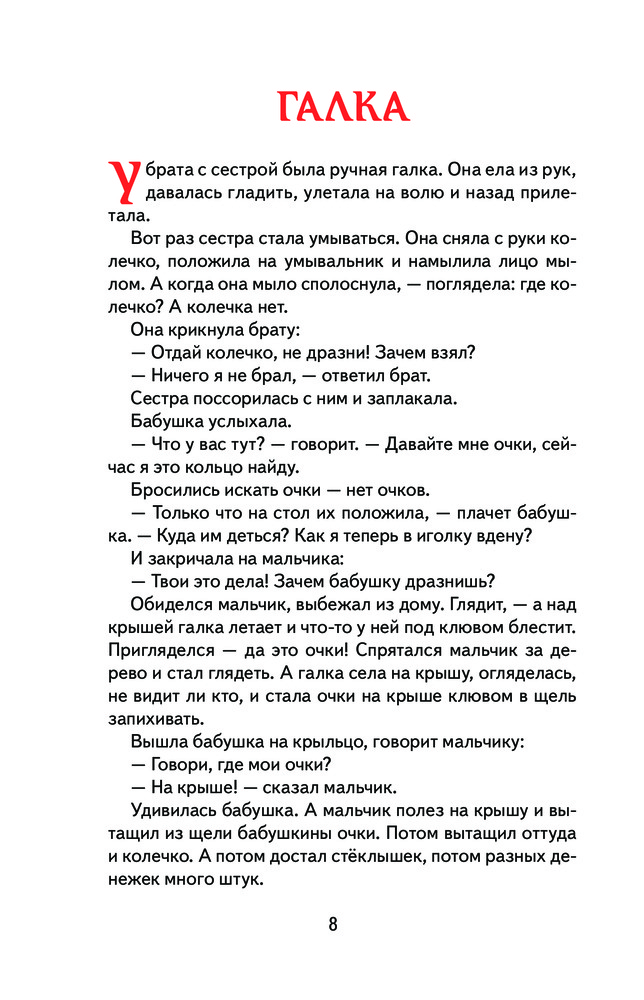 ГАЛКА

У брата с сестрой была ручная галка. Она ела из рук, давалась гладить, улетала на волю и назад прилетала.

Вот раз сестра стала умываться. Она сняла с руки колечко, положила на умывальник и намылила лицо мылом. А когда она мыло сполоснула, — поглядела: где колечко? А колечка нет.

Она крикнула брату:

— Отдай колечко, не дразни! Зачем взял?

— Ничего я не брал, — ответил брат.

Сестра поссорилась с ним и заплакала.

Бабушка услыхала.

— Что у вас тут? — говорит. — Давайте мне очки, сейчас я это кольцо найду.

Бросились искать очки — нет очков.

— Только что на стол их положила, — плачет бабушка. — Куда им деться? Как я теперь в иголку вдену?

И закричала на мальчика:

— Твои это дела! Зачем бабушку дразнишь?

Обиделся мальчик, выбежал из дому. Глядит, — а над крышей галка летает и что-то у ней под клювом блестит. Пригляделся — да это очки! Спрятался мальчик за дерево и стал глядеть. А галка села на крышу, огляделась, не видит ли кто, и стала очки на крыше клювом в щель запихивать.

Вышла бабушка на крыльцо, говорит мальчику:

— Говори, где мои очки?

— На крыше! — сказал мальчик.

Удивилась бабушка. А мальчик полез на крышу и вытащил из щели бабушкины очки. Потом вытащил оттуда и колечко. А потом достал стёклышек, потом разных денежек много штук.

8